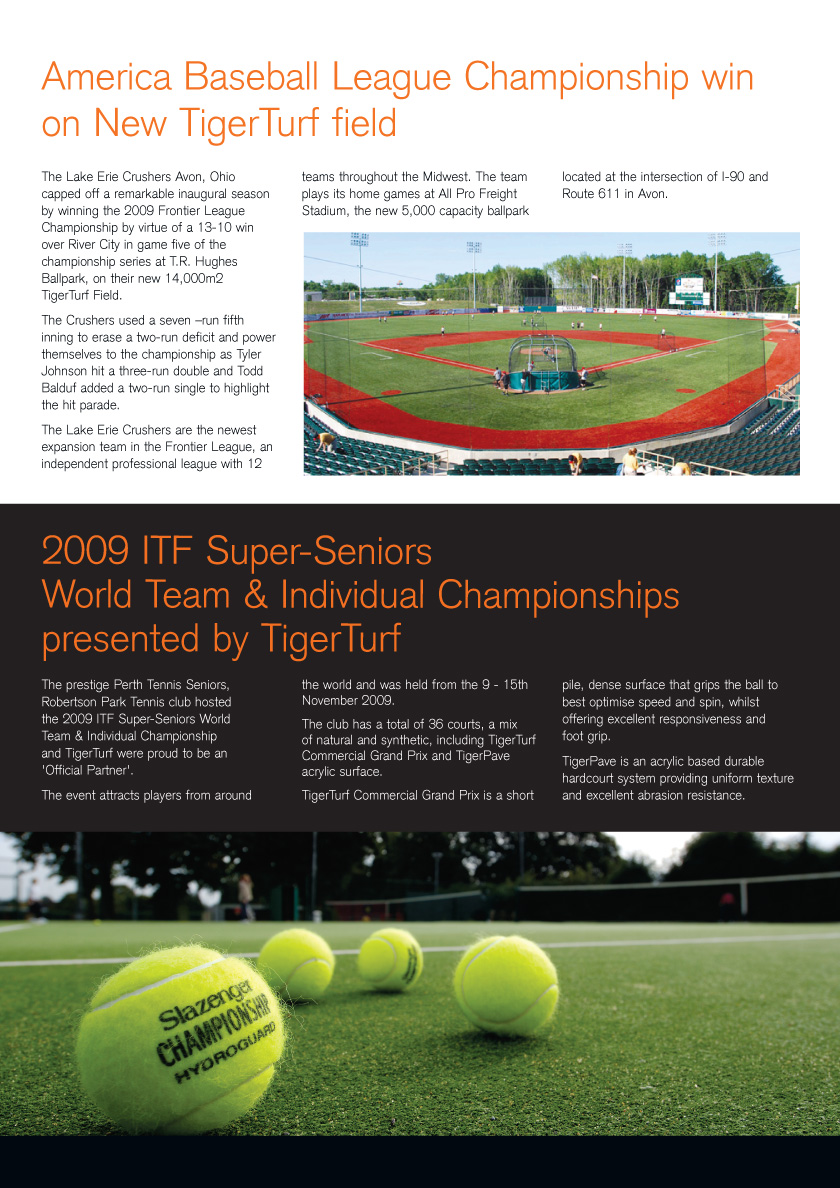 America Baseball League Championship win on New TigerTurf field

The Lake Erie Crushers Avon, Ohio capped off a remarkable inaugural season by winning the 2009 Frontier League Championship by virtue of a 13-10 win over River City in game five of the championship series at T.R. Hughes Ballpark, on their new 14,000m2 TigerTurf Field.

The Crushers used a seven –run fifth inning to erase a two-run deficit and power themselves to the championship as Tyler Johnson hit a three-run double and Todd Balduf added a two-run single to highlight the hit parade.

The Lake Erie Crushers are the newest expansion team in the Frontier League, an independent professional league with 12 teams throughout the Midwest. The team plays its home games at All Pro Freight Stadium, the new 5,000 capacity ballpark located at the intersection of I-90 and Route 611 in Avon.

2009 ITF Super-Seniors World Team & Individual Championships presented by TigerTurf

The prestige Perth Tennis Seniors, Robertson Park Tennis club hosted the 2009 ITF Super-Seniors World Team & Individual Championship and TigerTurf were proud to be an 'Official Partner'.

The event attracts players from around the world and was held from the 9 - 15th November 2009.

The club has a total of 36 courts, a mix of natural and synthetic, including TigerTurf Commercial Grand Prix and TigerPave acrylic surface.

TigerTurf Commercial Grand Prix is a short pile, dense surface that grips the ball to best optimise speed and spin, whilst offering excellent responsiveness and foot grip.

TigerPave is an acrylic based durable hardcourt system providing uniform texture and excellent abrasion resistance.

Slazenger
CHAMPIONSHIP
HYDROGUARD